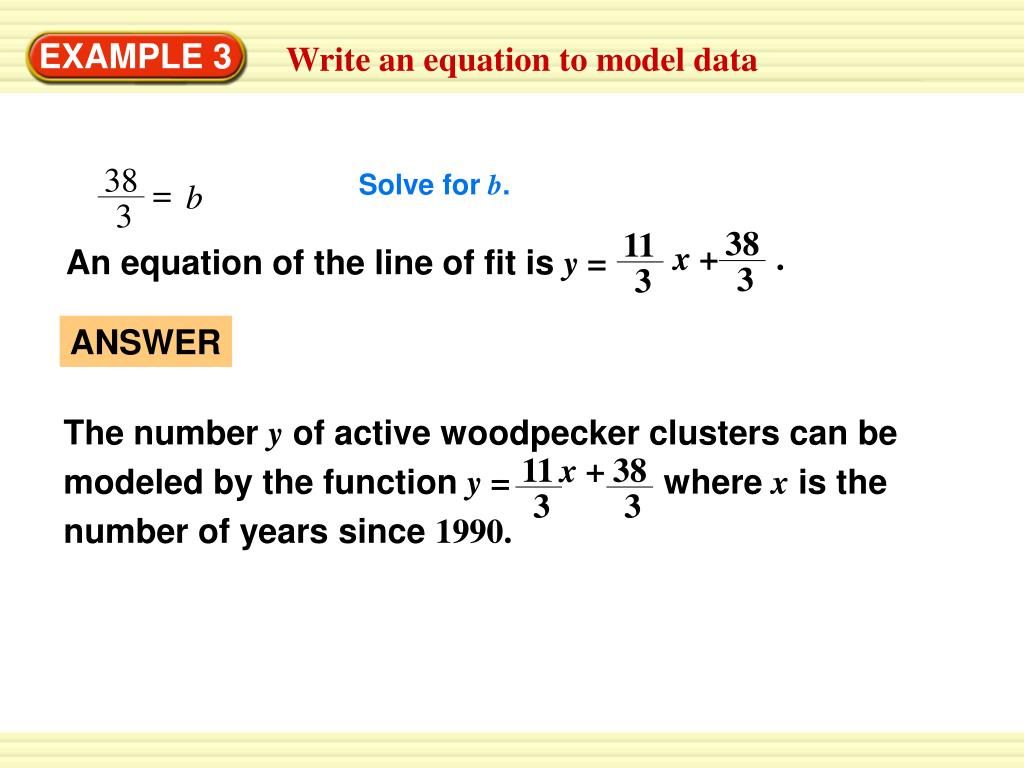 EXAMPLE 3 Write an equation to model data

$\frac{38}{3} = b$ Solve for $b$.

An equation of the line of fit is $y = \frac{11}{3}x + \frac{38}{3}$.

ANSWER

The number $y$ of active woodpecker clusters can be modeled by the function $y = \frac{11}{3}x + \frac{38}{3}$ where $x$ is the number of years since 1990.